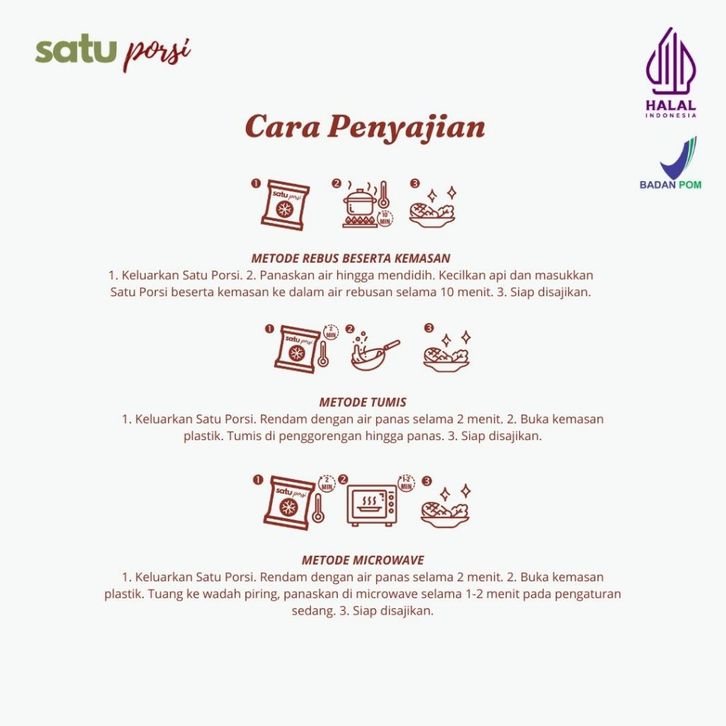 satu porsi

HALAL
INDONESIA

BADAN POM

Cara Penyajian

1 satu porsi 2 10 MIN 3

METODE REBUS BESERTA KEMASAN
1. Keluarkan Satu Porsi. 2. Panaskan air hingga mendidih. Kecilkan api dan masukkan Satu Porsi beserta kemasan ke dalam air rebusan selama 10 menit. 3. Siap disajikan.

1 satu porsi 2 MIN 2 3

METODE TUMIS
1. Keluarkan Satu Porsi. Rendam dengan air panas selama 2 menit. 2. Buka kemasan plastik. Tumis di penggorengan hingga panas. 3. Siap disajikan.

1 satu porsi 2 MIN 2 1-2 MIN 3

METODE MICROWAVE
1. Keluarkan Satu Porsi. Rendam dengan air panas selama 2 menit. 2. Buka kemasan plastik. Tuang ke wadah piring, panaskan di microwave selama 1-2 menit pada pengaturan sedang. 3. Siap disajikan.